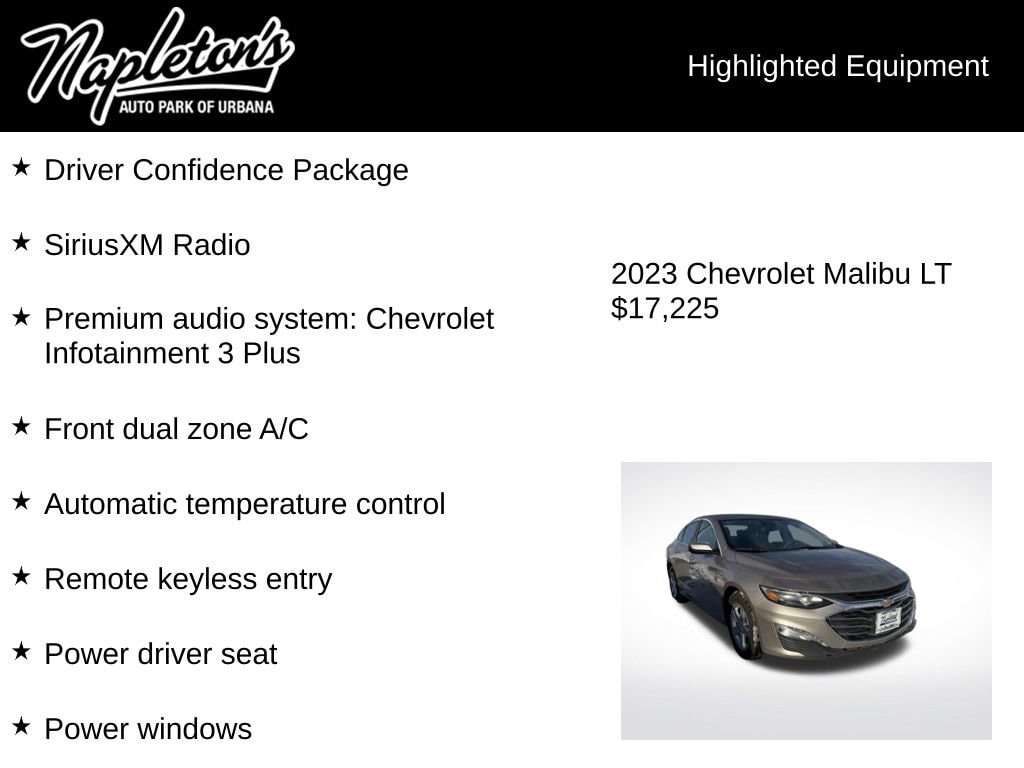 Napleton's
AUTO PARK OF URBANA

Highlighted Equipment

★ Driver Confidence Package

★ SiriusXM Radio

★ Premium audio system: Chevrolet Infotainment 3 Plus

★ Front dual zone A/C

★ Automatic temperature control

★ Remote keyless entry

★ Power driver seat

★ Power windows

2023 Chevrolet Malibu LT
$17,225